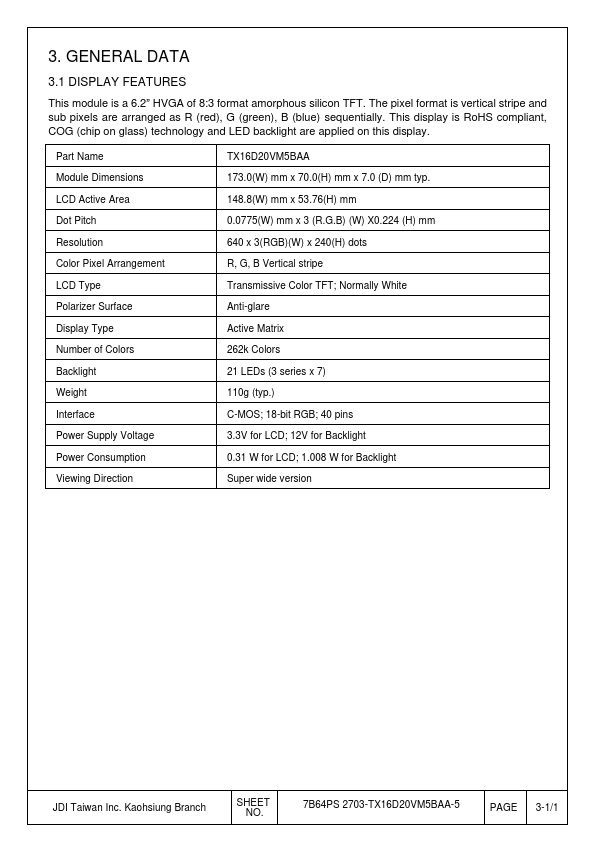 3. GENERAL DATA

3.1 DISPLAY FEATURES

This module is a 6.2" HVGA of 8:3 format amorphous silicon TFT. The pixel format is vertical stripe and sub pixels are arranged as R (red), G (green), B (blue) sequentially. This display is RoHS compliant, COG (chip on glass) technology and LED backlight are applied on this display.

| Part Name | TX16D20VM5BAA |
|---|---|
| Module Dimensions | 173.0(W) mm x 70.0(H) mm x 7.0 (D) mm typ. |
| LCD Active Area | 148.8(W) mm x 53.76(H) mm |
| Dot Pitch | 0.0775(W) mm x 3 (R.G.B) (W) X0.224 (H) mm |
| Resolution | 640 x 3(RGB)(W) x 240(H) dots |
| Color Pixel Arrangement | R, G, B Vertical stripe |
| LCD Type | Transmissive Color TFT; Normally White |
| Polarizer Surface | Anti-glare |
| Display Type | Active Matrix |
| Number of Colors | 262k Colors |
| Backlight | 21 LEDs (3 series x 7) |
| Weight | 110g (typ.) |
| Interface | C-MOS; 18-bit RGB; 40 pins |
| Power Supply Voltage | 3.3V for LCD; 12V for Backlight |
| Power Consumption | 0.31 W for LCD; 1.008 W for Backlight |
| Viewing Direction | Super wide version |

| JDI Taiwan Inc. Kaohsiung Branch | SHEET NO. | 7B64PS 2703-TX16D20VM5BAA-5 | PAGE | 3-1/1 |
|---|---|---|---|---|